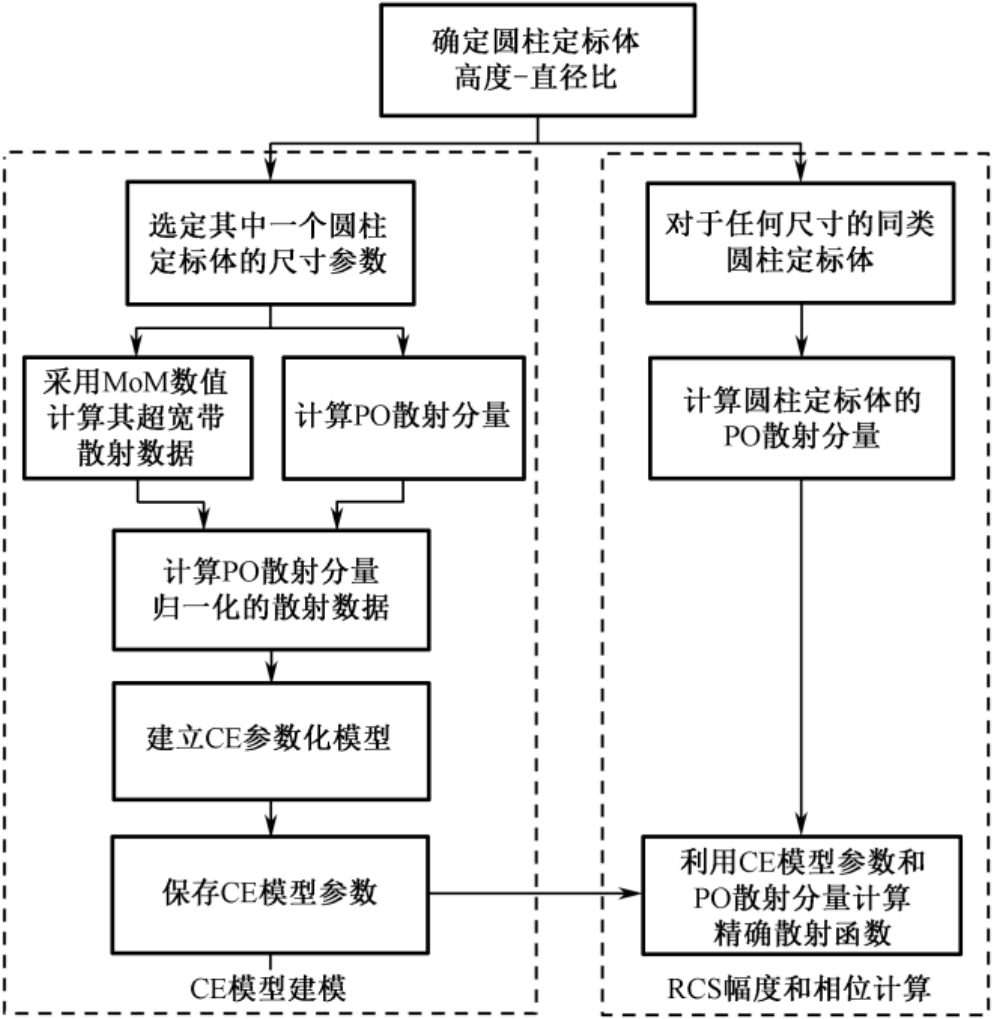 确定圆柱定标体
高度-直径比

选定其中一个圆柱定标体的尺寸参数

采用MoM数值计算其超宽带散射数据

计算PO散射分量

计算PO散射分量归一化的散射数据

建立CE参数化模型

保存CE模型参数

CE模型建模

对于任何尺寸的同类圆柱定标体

计算圆柱定标体的PO散射分量

利用CE模型参数和PO散射分量计算精确散射函数

RCS幅度和相位计算